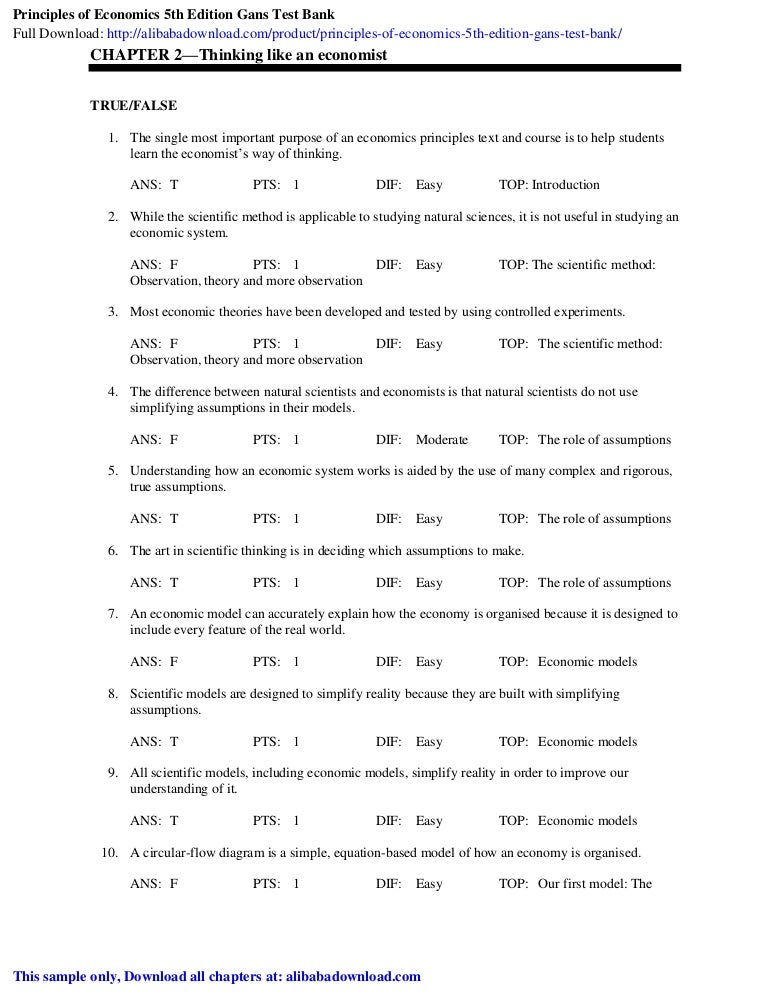 Principles of Economics 5th Edition Gans Test Bank
Full Download: http://alibabadownload.com/product/principles-of-economics-5th-edition-gans-test-bank/

CHAPTER 2—Thinking like an economist

TRUE/FALSE

1. The single most important purpose of an economics principles text and course is to help students learn the economist's way of thinking.

ANS: T PTS: 1 DIF: Easy TOP: Introduction

2. While the scientific method is applicable to studying natural sciences, it is not useful in studying an economic system.

ANS: F PTS: 1 DIF: Easy TOP: The scientific method: Observation, theory and more observation

3. Most economic theories have been developed and tested by using controlled experiments.

ANS: F PTS: 1 DIF: Easy TOP: The scientific method: Observation, theory and more observation

4. The difference between natural scientists and economists is that natural scientists do not use simplifying assumptions in their models.

ANS: F PTS: 1 DIF: Moderate TOP: The role of assumptions

5. Understanding how an economic system works is aided by the use of many complex and rigorous, true assumptions.

ANS: T PTS: 1 DIF: Easy TOP: The role of assumptions

6. The art in scientific thinking is in deciding which assumptions to make.

ANS: T PTS: 1 DIF: Easy TOP: The role of assumptions

7. An economic model can accurately explain how the economy is organised because it is designed to include every feature of the real world.

ANS: F PTS: 1 DIF: Easy TOP: Economic models

8. Scientific models are designed to simplify reality because they are built with simplifying assumptions.

ANS: T PTS: 1 DIF: Easy TOP: Economic models

9. All scientific models, including economic models, simplify reality in order to improve our understanding of it.

ANS: T PTS: 1 DIF: Easy TOP: Economic models

10. A circular-flow diagram is a simple, equation-based model of how an economy is organised.

ANS: F PTS: 1 DIF: Easy TOP: Our first model: The

This sample only, Download all chapters at: alibabadownload.com